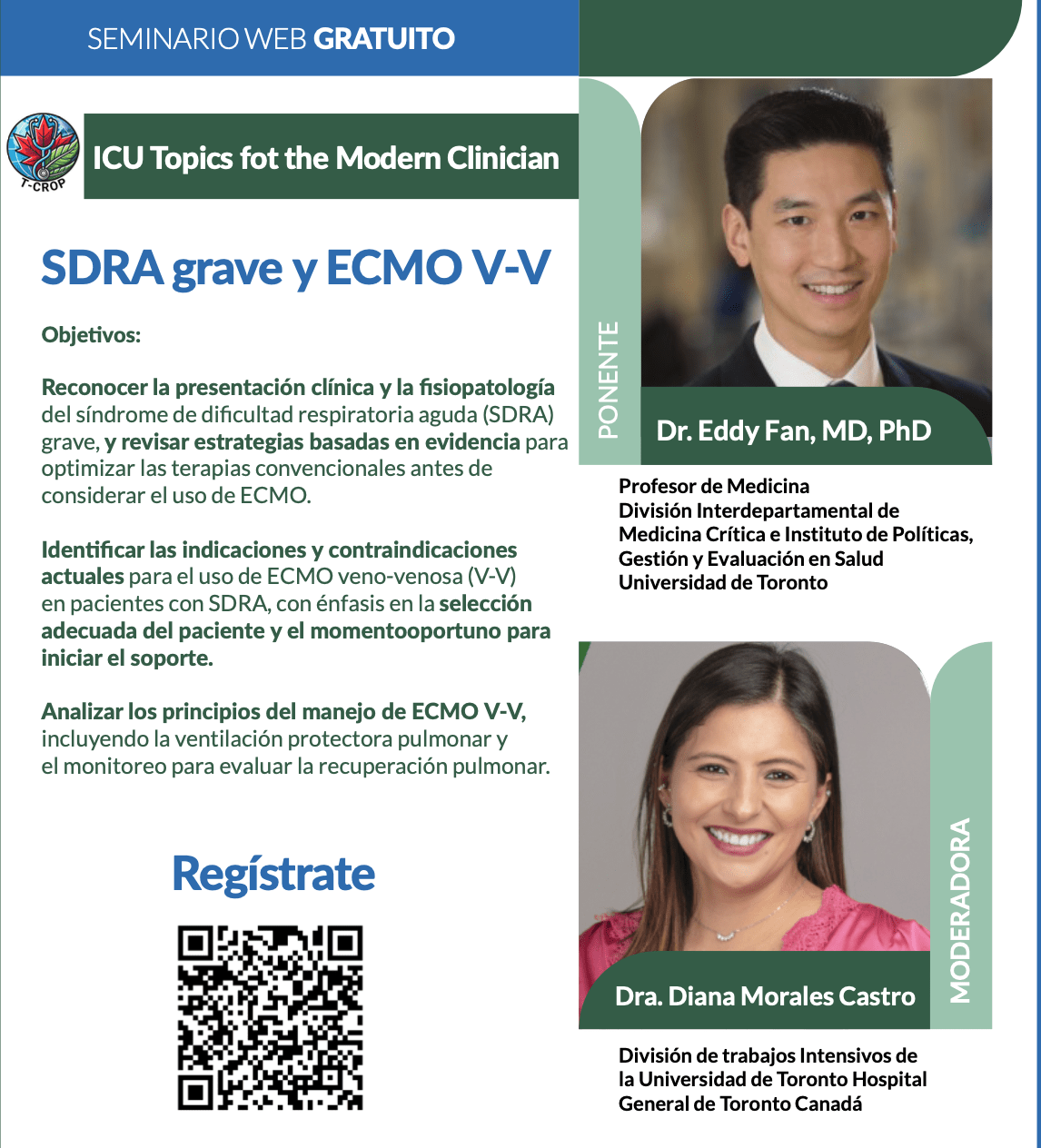 SEMINARIO WEB GRATUITO

T-CROP

ICU Topics fot the Modern Clinician

SDRA grave y ECMO V-V

Objetivos:

Reconocer la presentación clínica y la fisiopatología del síndrome de dificultad respiratoria aguda (SDRA) grave, y revisar estrategias basadas en evidencia para optimizar las terapias convencionales antes de considerar el uso de ECMO.

Identificar las indicaciones y contraindicaciones actuales para el uso de ECMO veno-venosa (V-V) en pacientes con SDRA, con énfasis en la selección adecuada del paciente y el momentooportuno para iniciar el soporte.

Analizar los principios del manejo de ECMO V-V, incluyendo la ventilación protectora pulmonar y el monitoreo para evaluar la recuperación pulmonar.

Regístrate

PONENTE

Dr. Eddy Fan, MD, PhD

Profesor de Medicina
División Interdepartamental de
Medicina Crítica e Instituto de Políticas,
Gestión y Evaluación en Salud
Universidad de Toronto

MODERADORA

Dra. Diana Morales Castro

División de trabajos Intensivos de
la Universidad de Toronto Hospital
General de Toronto Canadá